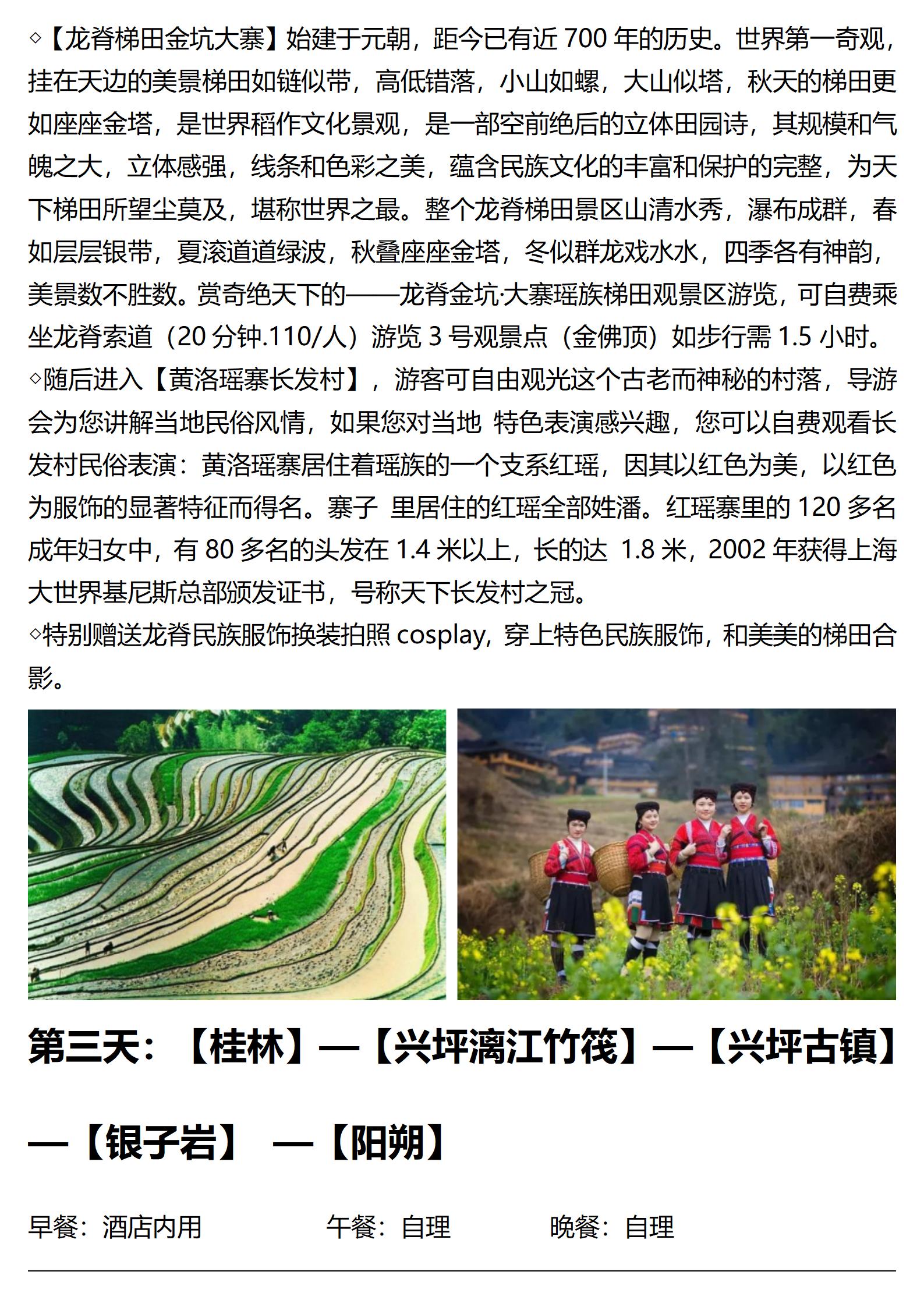 ◇【龙脊梯田金坑大寨】始建于元朝，距今已有近 700 年的历史。世界第一奇观，挂在天边的美景梯田如链似带，高低错落，小山如螺，大山似塔，秋天的梯田更如座座金塔，是世界稻作文化景观，是一部空前绝后的立体田园诗，其规模和气魄之大，立体感强，线条和色彩之美，蕴含民族文化的丰富和保护的完整，为天下梯田所望尘莫及，堪称世界之最。整个龙脊梯田景区山清水秀，瀑布成群，春如层层银带，夏滚道道绿波，秋叠座座金塔，冬似群龙戏水水，四季各有神韵，美景数不胜数。赏奇绝天下的——龙脊金坑·大寨瑶族梯田观景区游览，可自费乘坐龙脊索道（20 分钟.110/人）游览 3 号观景点（金佛顶）如步行需 1.5 小时。
◇随后进入【黄洛瑶寨长发村】，游客可自由观光这个古老而神秘的村落，导游会为您讲解当地民俗风情，如果您对当地 特色表演感兴趣，您可以自费观看长发村民俗表演：黄洛瑶寨居住着瑶族的一个支系红瑶，因其以红色为美，以红色为服饰的显著特征而得名。寨子 里居住的红瑶全部姓潘。红瑶寨里的 120 多名成年妇女中，有 80 多名的头发在 1.4 米以上，长的达 1.8 米，2002 年获得上海大世界基尼斯总部颁发证书，号称天下长发村之冠。
◇特别赠送龙脊民族服饰换装拍照 cosplay，穿上特色民族服饰，和美美的梯田合影。

第三天：【桂林】—【兴坪漓江竹筏】—【兴坪古镇】—【银子岩】 —【阳朔】

早餐：酒店内用　　午餐：自理　　晚餐：自理